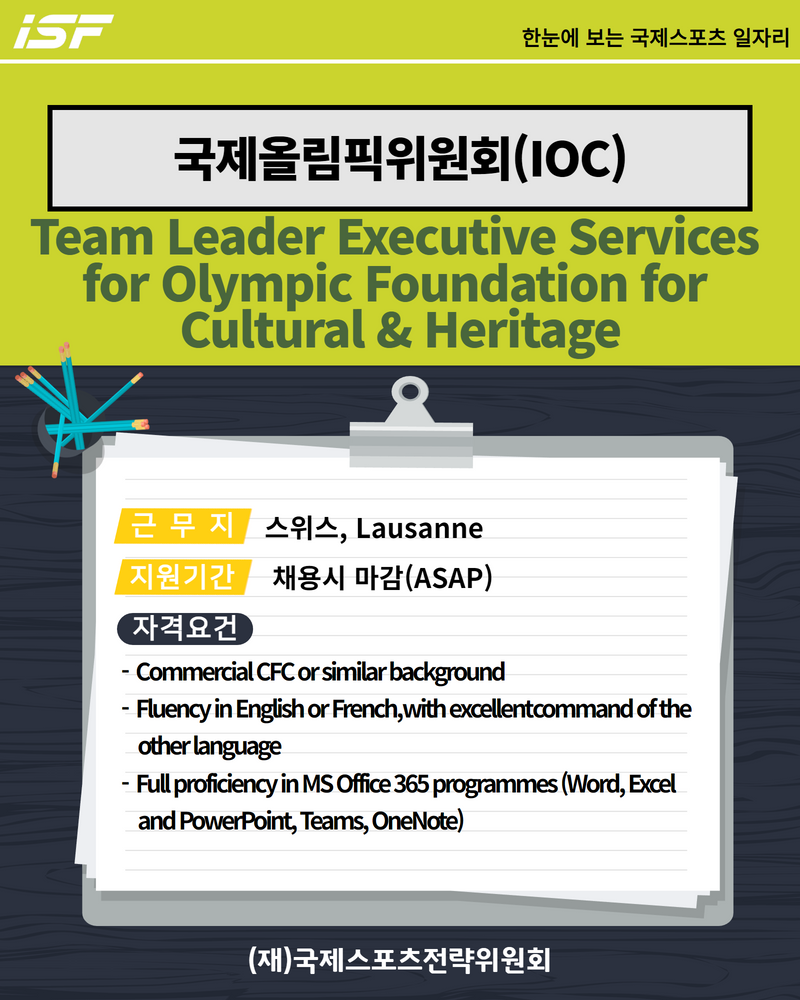 ISF

한눈에 보는 국제스포츠 일자리

국제올림픽위원회(IOC)

Team Leader Executive Services for Olympic Foundation for Cultural & Heritage

근 무 지 스위스, Lausanne

지원기간 채용시 마감(ASAP)

자격요건

- Commercial CFC or similar background
- Fluency in English or French,with excellentcommand of the other language
- Full proficiency in MS Office 365 programmes (Word, Excel and PowerPoint, Teams, OneNote)

(재)국제스포츠전략위원회